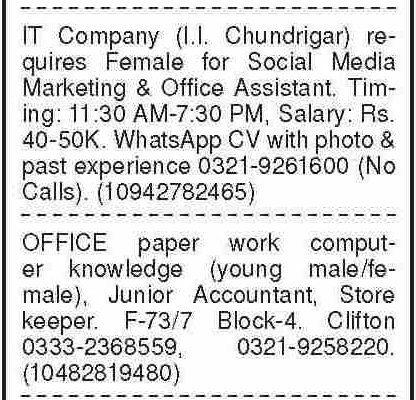 IT Company (I.I. Chundrigar) requires Female for Social Media Marketing & Office Assistant. Timing: 11:30 AM-7:30 PM, Salary: Rs. 40-50K. WhatsApp CV with photo & past experience 0321-9261600 (No Calls). (10942782465)

OFFICE paper work computer knowledge (young male/female), Junior Accountant, Store keeper. F-73/7 Block-4. Clifton 0333-2368559, 0321-9258220. (10482819480)